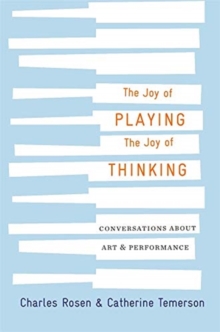 The Joy of
PLAYING
The Joy of
THINKING

CONVERSATIONS ABOUT
ART & PERFORMANCE

Charles Rosen & Catherine Temerson